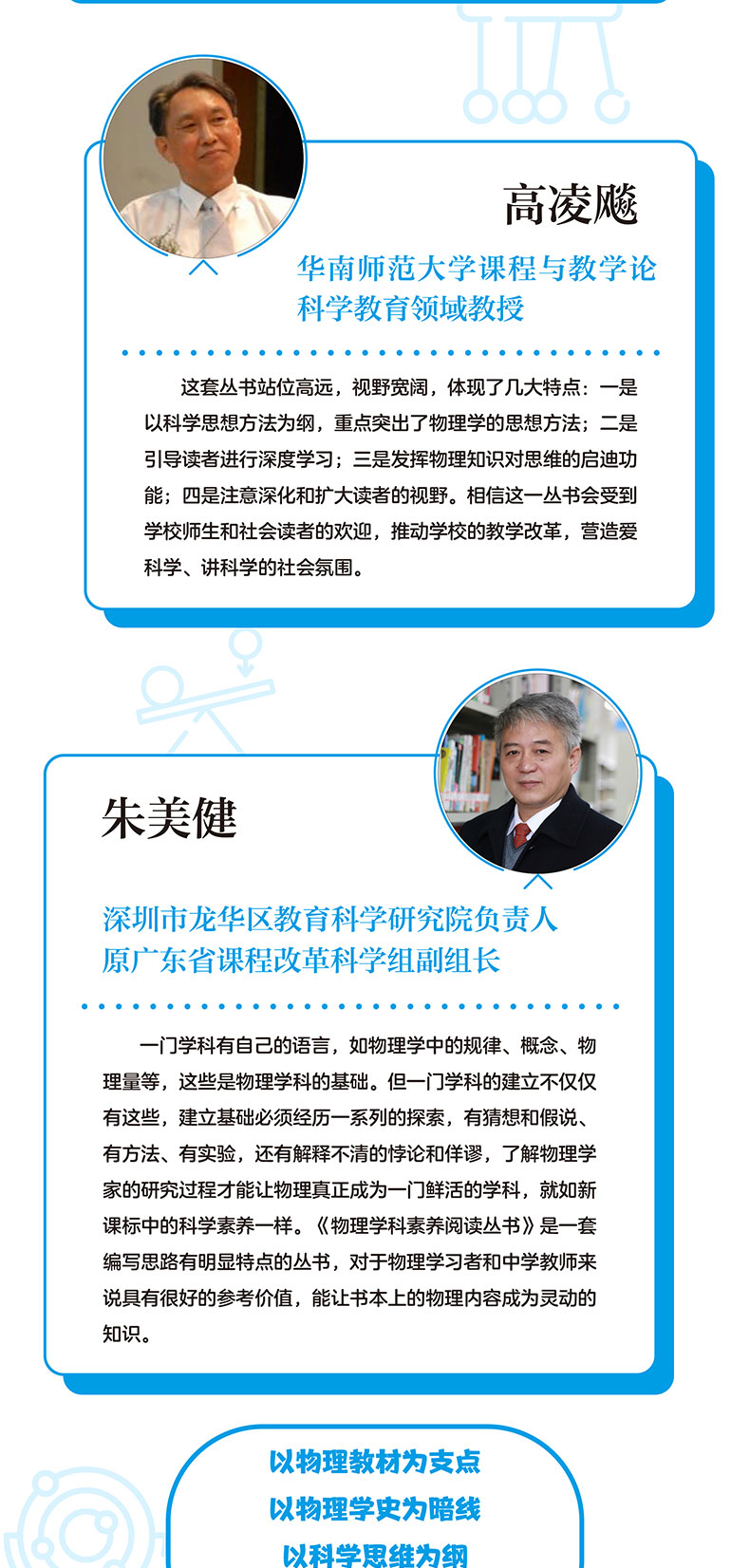 高凌飚

华南师范大学课程与教学论
科学教育领域教授

这套丛书站位高远，视野宽阔，体现了几大特点：一是以科学思想方法为纲，重点突出了物理学的思想方法；二是引导读者进行深度学习；三是发挥物理知识对思维的启迪功能；四是注意深化和扩大读者的视野。相信这一丛书会受到学校师生和社会读者的欢迎，推动学校的教学改革，营造爱科学、讲科学的社会氛围。

朱美健

深圳市龙华区教育科学研究院负责人
原广东省课程改革科学组副组长

一门学科有自己的语言，如物理学中的规律、概念、物理量等，这些是物理学科的基础。但一门学科的建立不仅仅有这些，建立基础必须经历一系列的探索，有猜想和假说、有方法、有实验，还有解释不清的悖论和佯谬，了解物理学家的研究过程才能让物理真正成为一门鲜活的学科，就如新课标中的科学素养一样。《物理学科素养阅读丛书》是一套编写思路有明显特点的丛书，对于物理学习者和中学教师来说具有很好的参考价值，能让书本上的物理内容成为灵动的知识。

以物理教材为支点
以物理学史为暗线
以科学思维为纲